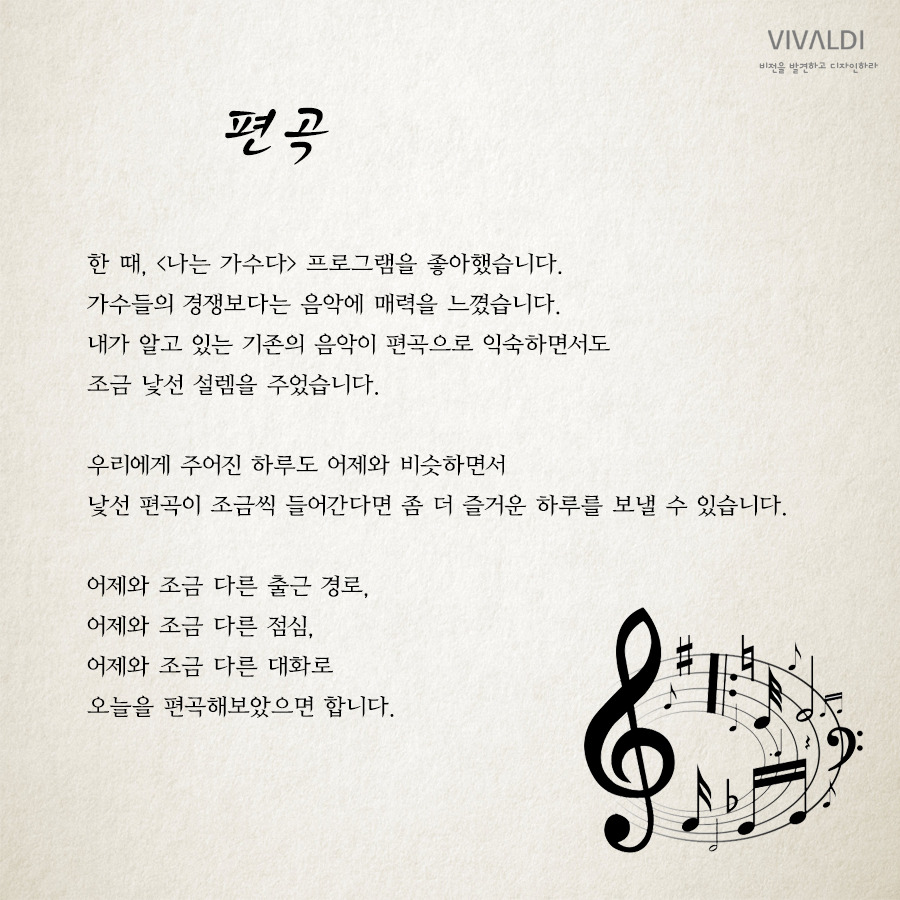 VIVALDI
비전을 발견하고 디자인하라

편곡

한 때, <나는 가수다> 프로그램을 좋아했습니다.
가수들의 경쟁보다는 음악에 매력을 느꼈습니다.
내가 알고 있는 기존의 음악이 편곡으로 익숙하면서도
조금 낯선 설렘을 주었습니다.

우리에게 주어진 하루도 어제와 비슷하면서
낯선 편곡이 조금씩 들어간다면 좀 더 즐거운 하루를 보낼 수 있습니다.

어제와 조금 다른 출근 경로,
어제와 조금 다른 점심,
어제와 조금 다른 대화로
오늘을 편곡해보았으면 합니다.